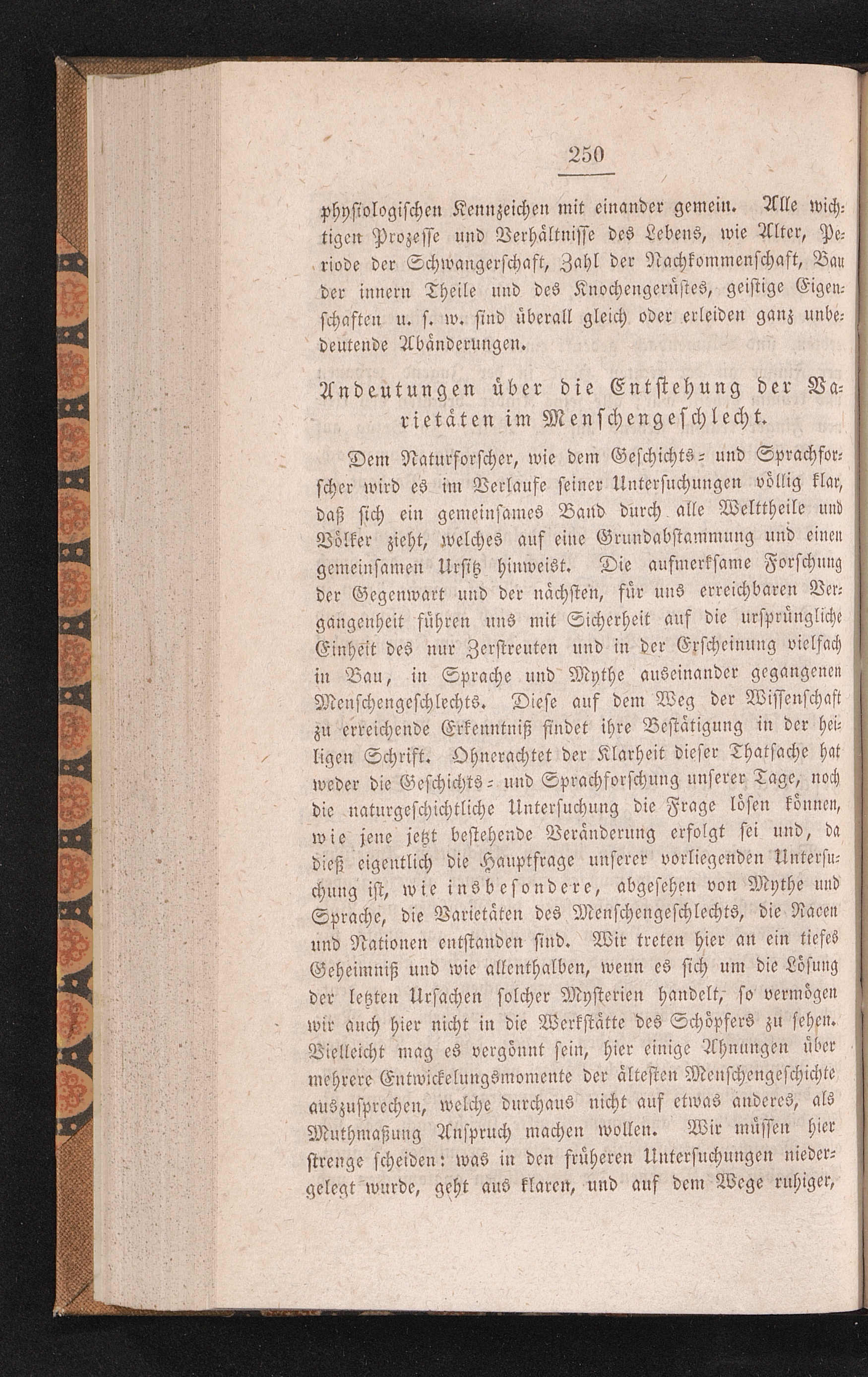 250

physiologischen Kennzeichen mit einander gemein. Alle wichtigen Prozesse und Verhältnisse des Lebens, wie Alter, Periode der Schwangerschaft, Zahl der Nachkommenschaft, Bau der innern Theile und des Knochengerüstes, geistige Eigenschaften u. s. w. sind überall gleich oder erleiden ganz unbedeutende Abänderungen.

Andeutungen über die Entstehung der Varietäten im Menschengeschlecht.

Dem Naturforscher, wie dem Geschichts- und Sprachforscher wird es im Verlaufe seiner Untersuchungen völlig klar, daß sich ein gemeinsames Band durch alle Welttheile und Völker zieht, welches auf eine Grundabstammung und einen gemeinsamen Ursitz hinweist. Die aufmerksame Forschung der Gegenwart und der nächsten, für uns erreichbaren Vergangenheit führen uns mit Sicherheit auf die ursprüngliche Einheit des nur Zerstreuten und in der Erscheinung vielfach in Bau, in Sprache und Mythe auseinander gegangenen Menschengeschlechts. Diese auf dem Weg der Wissenschaft zu erreichende Erkenntniß findet ihre Bestätigung in der heiligen Schrift. Ohnerachtet der Klarheit dieser Thatsache hat weder die Geschichts- und Sprachforschung unserer Tage, noch die naturgeschichtliche Untersuchung die Frage lösen können, wie jene jetzt bestehende Veränderung erfolgt sei und, da dieß eigentlich die Hauptfrage unserer vorliegenden Untersuchung ist, wie insbesondere, abgesehen von Mythe und Sprache, die Varietäten des Menschengeschlechts, die Racen und Nationen entstanden sind. Wir treten hier an ein tiefes Geheimniß und wie allenthalben, wenn es sich um die Lösung der letzten Ursachen solcher Mysterien handelt, so vermögen wir auch hier nicht in die Werkstätte des Schöpfers zu sehen. Vielleicht mag es vergönnt sein, hier einige Ahnungen über mehrere Entwickelungsmomente der ältesten Menschengeschichte auszusprechen, welche durchaus nicht auf etwas anderes, als Muthmaßung Anspruch machen wollen. Wir müssen hier strenge scheiden: was in den früheren Untersuchungen niedergelegt wurde, geht aus klaren, und auf dem Wege ruhiger,